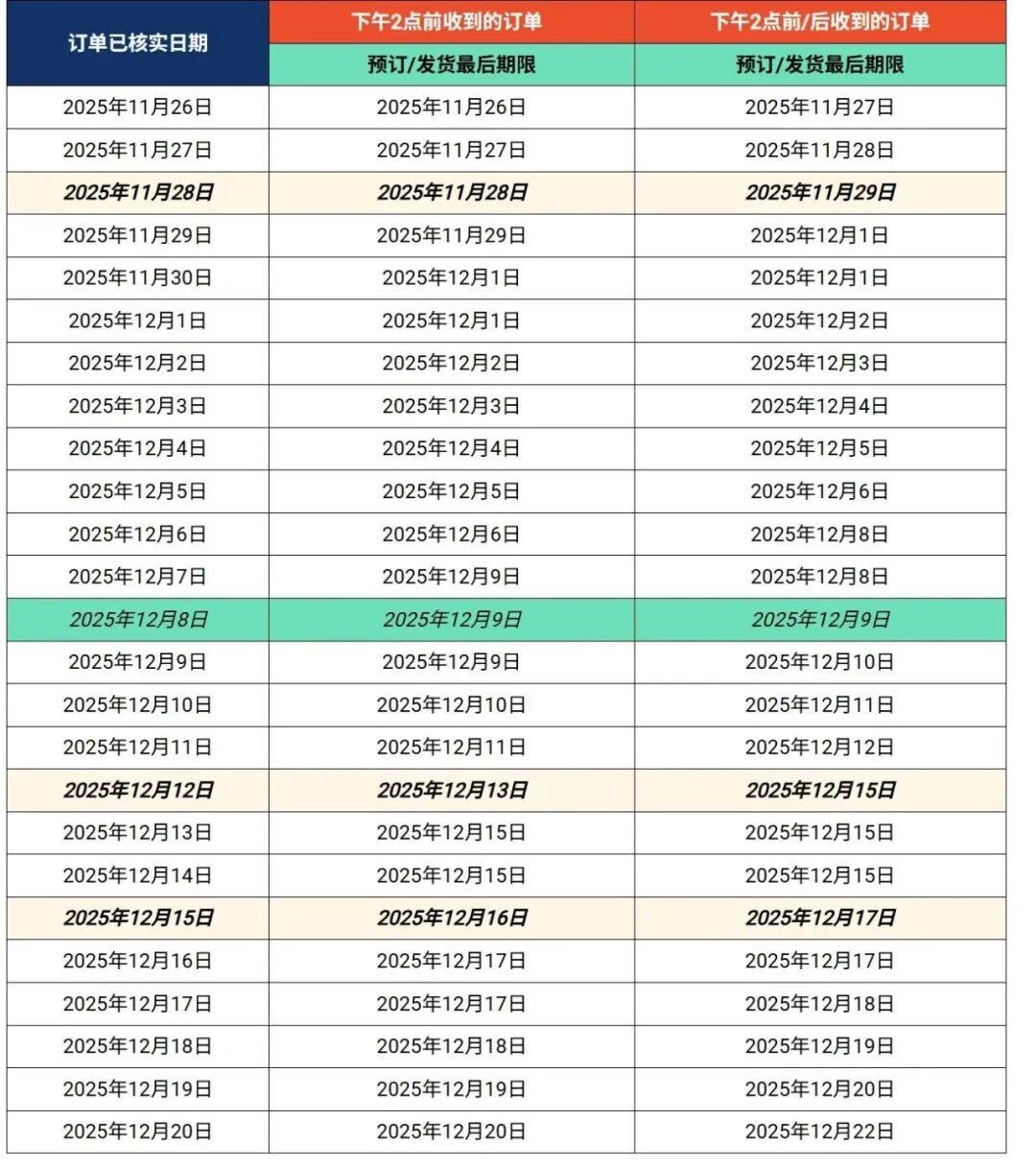 | 订单已核实日期 | 下午2点前收到的订单 | 下午2点前/后收到的订单 |
|---|---|---|
| | 预订/发货最后期限 | 预订/发货最后期限 |
| 2025年11月26日 | 2025年11月26日 | 2025年11月27日 |
| 2025年11月27日 | 2025年11月27日 | 2025年11月28日 |
| 2025年11月28日 | 2025年11月28日 | 2025年11月29日 |
| 2025年11月29日 | 2025年11月29日 | 2025年12月1日 |
| 2025年11月30日 | 2025年12月1日 | 2025年12月1日 |
| 2025年12月1日 | 2025年12月1日 | 2025年12月2日 |
| 2025年12月2日 | 2025年12月2日 | 2025年12月3日 |
| 2025年12月3日 | 2025年12月3日 | 2025年12月4日 |
| 2025年12月4日 | 2025年12月4日 | 2025年12月5日 |
| 2025年12月5日 | 2025年12月5日 | 2025年12月6日 |
| 2025年12月6日 | 2025年12月6日 | 2025年12月8日 |
| 2025年12月7日 | 2025年12月9日 | 2025年12月8日 |
| 2025年12月8日 | 2025年12月9日 | 2025年12月9日 |
| 2025年12月9日 | 2025年12月9日 | 2025年12月10日 |
| 2025年12月10日 | 2025年12月10日 | 2025年12月11日 |
| 2025年12月11日 | 2025年12月11日 | 2025年12月12日 |
| 2025年12月12日 | 2025年12月13日 | 2025年12月15日 |
| 2025年12月13日 | 2025年12月15日 | 2025年12月15日 |
| 2025年12月14日 | 2025年12月15日 | 2025年12月15日 |
| 2025年12月15日 | 2025年12月16日 | 2025年12月17日 |
| 2025年12月16日 | 2025年12月17日 | 2025年12月17日 |
| 2025年12月17日 | 2025年12月17日 | 2025年12月18日 |
| 2025年12月18日 | 2025年12月18日 | 2025年12月19日 |
| 2025年12月19日 | 2025年12月19日 | 2025年12月20日 |
| 2025年12月20日 | 2025年12月20日 | 2025年12月22日 |